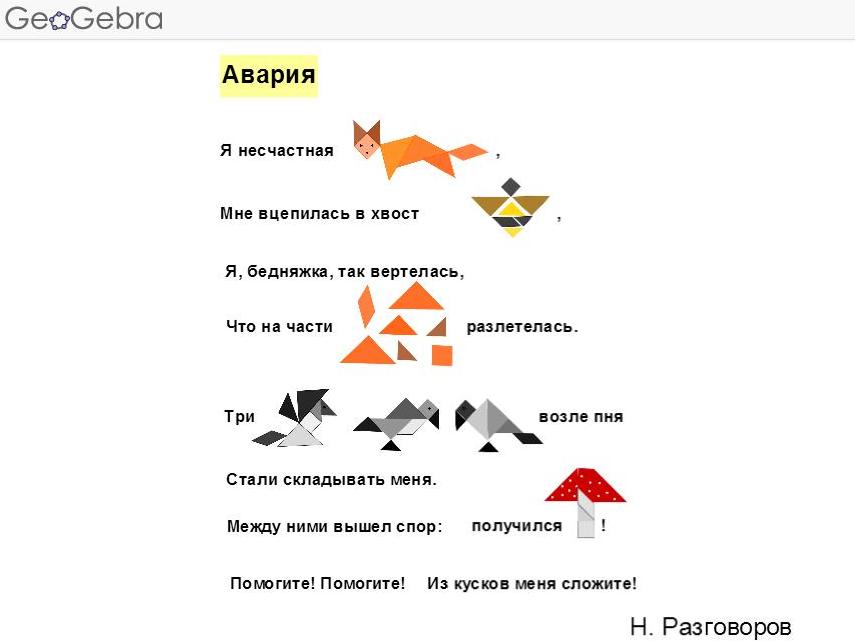 GeoGebra

Авария

Я несчастная ,

Мне вцепилась в хвост ,

Я, бедняжка, так вертелась,

Что на части разлетелась.

Три возле пня

Стали складывать меня.

Между ними вышел спор: получился !

Помогите! Помогите! Из кусков меня сложите!

Н. Разговоров